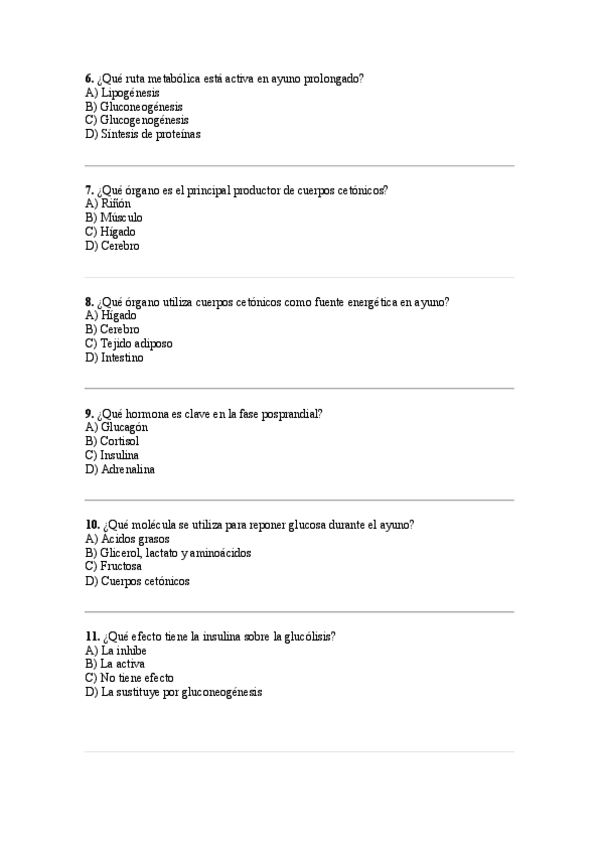 **6.** ¿Qué ruta metabólica está activa en ayuno prolongado?
A) Lipogénesis
B) Gluconeogénesis
C) Glucogenogénesis
D) Síntesis de proteínas

**7.** ¿Qué órgano es el principal productor de cuerpos cetónicos?
A) Riñón
B) Músculo
C) Hígado
D) Cerebro

**8.** ¿Qué órgano utiliza cuerpos cetónicos como fuente energética en ayuno?
A) Hígado
B) Cerebro
C) Tejido adiposo
D) Intestino

**9.** ¿Qué hormona es clave en la fase posprandial?
A) Glucagón
B) Cortisol
C) Insulina
D) Adrenalina

**10.** ¿Qué molécula se utiliza para reponer glucosa durante el ayuno?
A) Ácidos grasos
B) Glicerol, lactato y aminoácidos
C) Fructosa
D) Cuerpos cetónicos

**11.** ¿Qué efecto tiene la insulina sobre la glucólisis?
A) La inhibe
B) La activa
C) No tiene efecto
D) La sustituye por gluconeogénesis